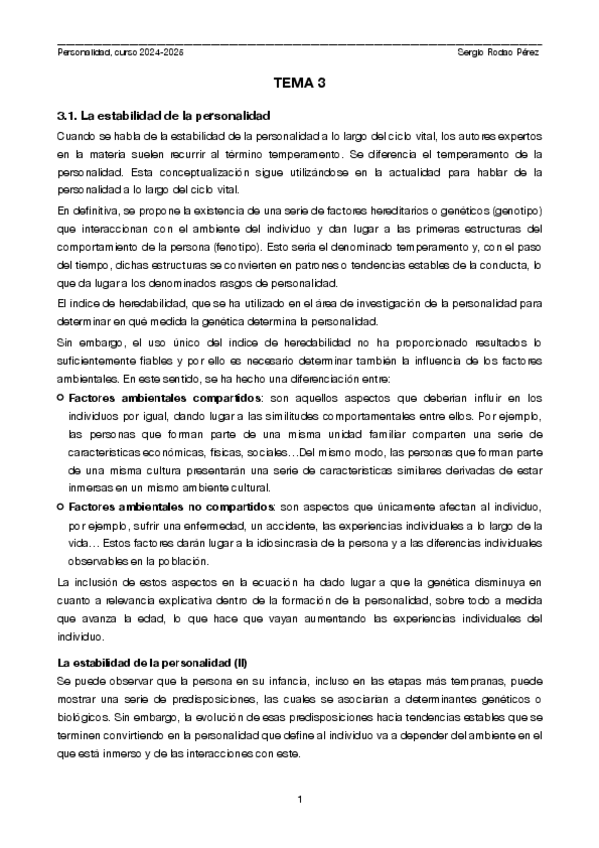 Personalidad, curso 2024-2025

Sergio Rodao Pérez

TEMA 3

3.1. La estabilidad de la personalidad

Cuando se habla de la estabilidad de la personalidad a lo largo del ciclo vital, los autores expertos en la materia suelen recurrir al término temperamento. Se diferencia el temperamento de la personalidad. Esta conceptualización sigue utilizándose en la actualidad para hablar de la personalidad a lo largo del ciclo vital.

En definitiva, se propone la existencia de una serie de factores hereditarios o genéticos (genotipo) que interaccionan con el ambiente del individuo y dan lugar a las primeras estructuras del comportamiento de la persona (fenotipo). Esto sería el denominado temperamento y, con el paso del tiempo, dichas estructuras se convierten en patrones o tendencias estables de la conducta, lo que da lugar a los denominados rasgos de personalidad.

El índice de heredabilidad, que se ha utilizado en el área de investigación de la personalidad para determinar en qué medida la genética determina la personalidad.

Sin embargo, el uso único del índice de heredabilidad no ha proporcionado resultados lo suficientemente fiables y por ello es necesario determinar también la influencia de los factores ambientales. En este sentido, se ha hecho una diferenciación entre:

○ Factores ambientales compartidos: son aquellos aspectos que deberían influir en los individuos por igual, dando lugar a las similitudes comportamentales entre ellos. Por ejemplo, las personas que forman parte de una misma unidad familiar comparten una serie de características económicas, físicas, sociales…Del mismo modo, las personas que forman parte de una misma cultura presentarán una serie de características similares derivadas de estar inmersas en un mismo ambiente cultural.

○ Factores ambientales no compartidos: son aspectos que únicamente afectan al individuo, por ejemplo, sufrir una enfermedad, un accidente, las experiencias individuales a lo largo de la vida… Estos factores darán lugar a la idiosincrasia de la persona y a las diferencias individuales observables en la población.

La inclusión de estos aspectos en la ecuación ha dado lugar a que la genética disminuya en cuanto a relevancia explicativa dentro de la formación de la personalidad, sobre todo a medida que avanza la edad, lo que hace que vayan aumentando las experiencias individuales del individuo.

La estabilidad de la personalidad (II)

Se puede observar que la persona en su infancia, incluso en las etapas más tempranas, puede mostrar una serie de predisposiciones, las cuales se asociarían a determinantes genéticos o biológicos. Sin embargo, la evolución de esas predisposiciones hacia tendencias estables que se terminen convirtiendo en la personalidad que define al individuo va a depender del ambiente en el que está inmerso y de las interacciones con este.

1